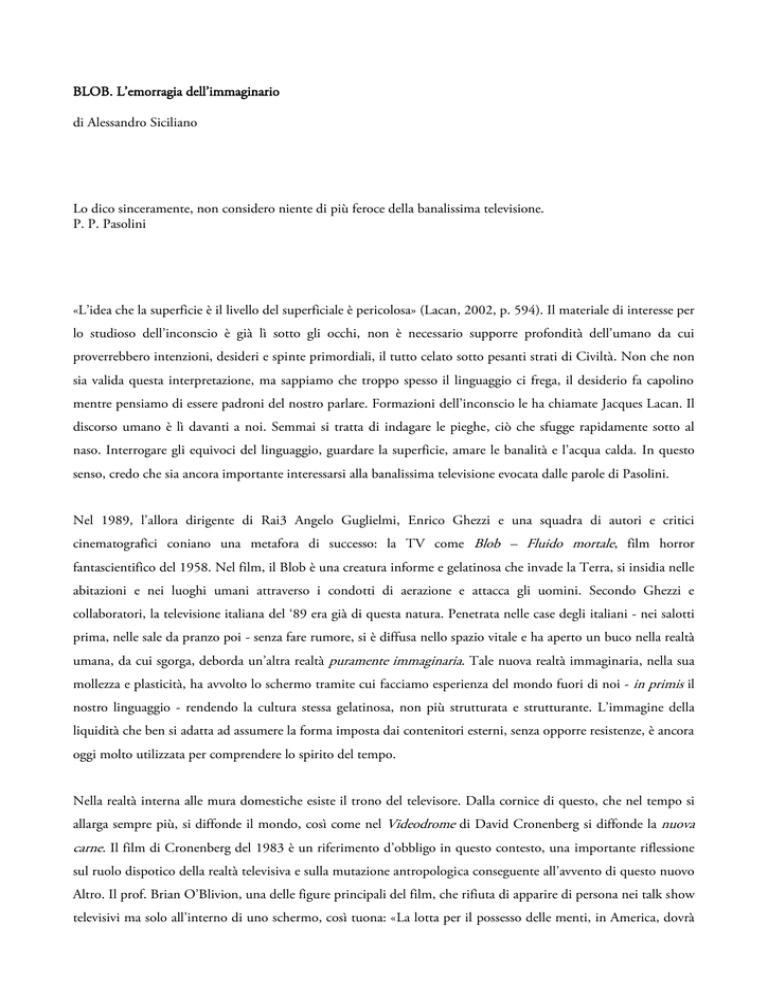 BLOB. L'emorragia dell'immaginario

di Alessandro Siciliano

Lo dico sinceramente, non considero niente di più feroce della banalissima televisione.
P. P. Pasolini

«L'idea che la superficie è il livello del superficiale è pericolosa» (Lacan, 2002, p. 594). Il materiale di interesse per lo studioso dell'inconscio è già lì sotto gli occhi, non è necessario supporre profondità dell'umano da cui proverrebbero intenzioni, desideri e spinte primordiali, il tutto celato sotto pesanti strati di Civiltà. Non che non sia valida questa interpretazione, ma sappiamo che troppo spesso il linguaggio ci frega, il desiderio fa capolino mentre pensiamo di essere padroni del nostro parlare. Formazioni dell'inconscio le ha chiamate Jacques Lacan. Il discorso umano è lì davanti a noi. Semmai si tratta di indagare le pieghe, ciò che sfugge rapidamente sotto al naso. Interrogare gli equivoci del linguaggio, guardare la superficie, amare le banalità e l'acqua calda. In questo senso, credo che sia ancora importante interessarsi alla banalissima televisione evocata dalle parole di Pasolini.

Nel 1989, l'allora dirigente di Rai3 Angelo Guglielmi, Enrico Ghezzi e una squadra di autori e critici cinematografici coniano una metafora di successo: la TV come Blob – Fluido mortale, film horror fantascientifico del 1958. Nel film, il Blob è una creatura informe e gelatinosa che invade la Terra, si insidia nelle abitazioni e nei luoghi umani attraverso i condotti di aerazione e attacca gli uomini. Secondo Ghezzi e collaboratori, la televisione italiana del '89 era già di questa natura. Penetrata nelle case degli italiani - nei salotti prima, nelle sale da pranzo poi - senza fare rumore, si è diffusa nello spazio vitale e ha aperto un buco nella realtà umana, da cui sgorga, deborda un'altra realtà puramente immaginaria. Tale nuova realtà immaginaria, nella sua mollezza e plasticità, ha avvolto lo schermo tramite cui facciamo esperienza del mondo fuori di noi - in primis il nostro linguaggio - rendendo la cultura stessa gelatinosa, non più strutturata e strutturante. L'immagine della liquidità che ben si adatta ad assumere la forma imposta dai contenitori esterni, senza opporre resistenze, è ancora oggi molto utilizzata per comprendere lo spirito del tempo.

Nella realtà interna alle mura domestiche esiste il trono del televisore. Dalla cornice di questo, che nel tempo si allarga sempre più, si diffonde il mondo, così come nel Videodrome di David Cronenberg si diffonde la nuova carne. Il film di Cronenberg del 1983 è un riferimento d'obbligo in questo contesto, una importante riflessione sul ruolo dispotico della realtà televisiva e sulla mutazione antropologica conseguente all'avvento di questo nuovo Altro. Il prof. Brian O'Blivion, una delle figure principali del film, che rifiuta di apparire di persona nei talk show televisivi ma solo all'interno di uno schermo, così tuona: «La lotta per il possesso delle menti, in America, dovrà